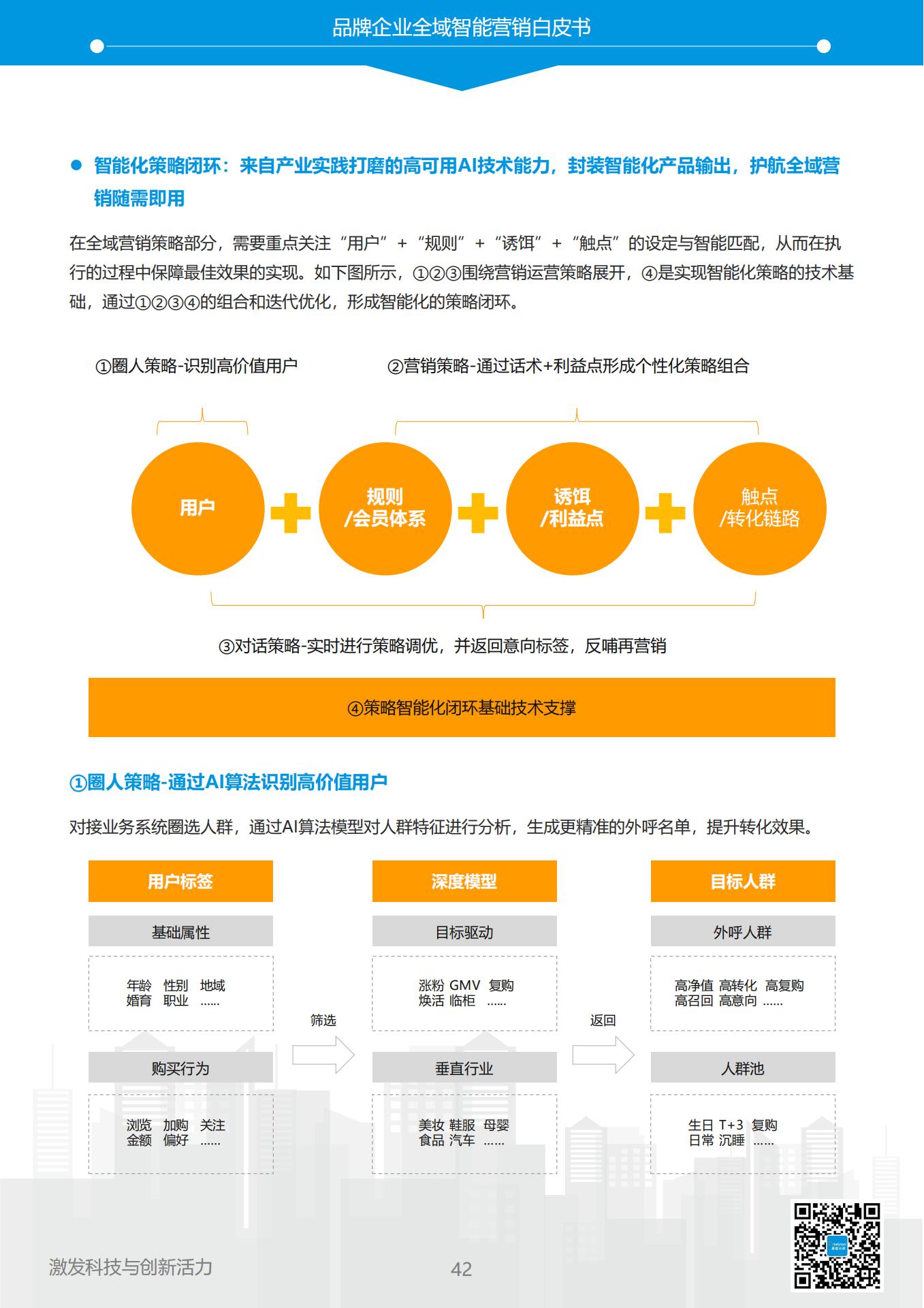 品牌企业全域智能营销白皮书

● 智能化策略闭环：来自产业实践打磨的高可用AI技术能力，封装智能化产品输出，护航全域营销随需即用

在全域营销策略部分，需要重点关注“用户”+“规则”+“诱饵”+“触点”的设定与智能匹配，从而在执行的过程中保障最佳效果的实现。如下图所示，①②③围绕营销运营策略展开，④是实现智能化策略的技术基础，通过①②③④的组合和迭代优化，形成智能化的策略闭环。

①圈人策略-识别高价值用户

②营销策略-通过话术+利益点形成个性化策略组合

用户

规则 /会员体系

诱饵 /利益点

触点 /转化链路

③对话策略-实时进行策略调优，并返回意向标签，反哺再营销

④策略智能化闭环基础技术支撑

①圈人策略-通过AI算法识别高价值用户

对接业务系统圈选人群，通过AI算法模型对人群特征进行分析，生成更精准的外呼名单，提升转化效果。

用户标签

基础属性

年龄 性别 地域
婚育 职业 ......

购买行为

浏览 加购 关注
金额 偏好 ......

筛选

深度模型

目标驱动

涨粉 GMV 复购
焕活 临柜 ......

垂直行业

美妆 鞋服 母婴
食品 汽车 ......

返回

目标人群

外呼人群

高净值 高转化 高复购
高召回 高意向 ......

人群池

生日 T+3 复购
日常 沉睡 ......

激发科技与创新活力

42